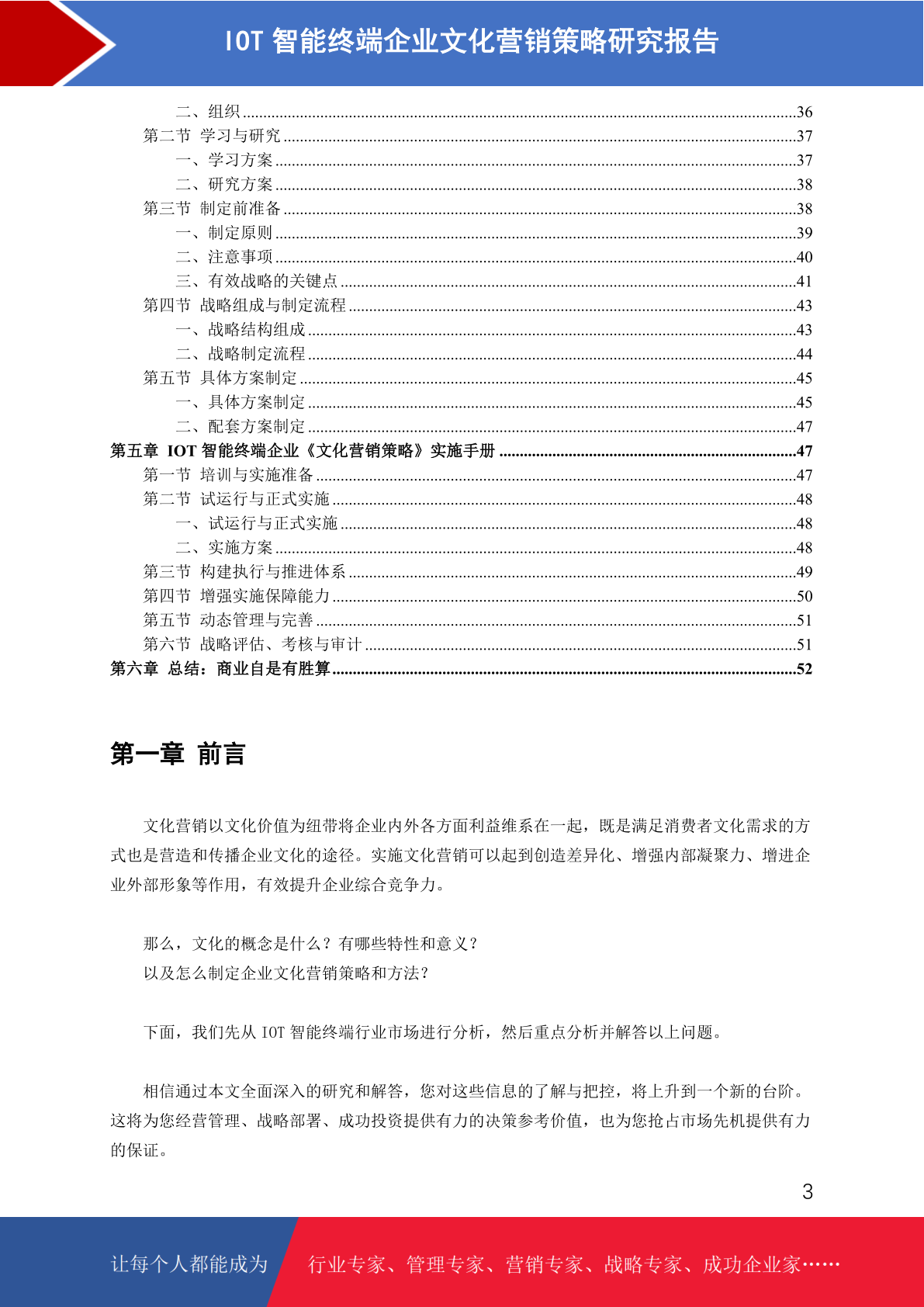 IOT 智能终端企业文化营销策略研究报告

二、组织......36
第二节 学习与研究......37
一、学习方案......37
二、研究方案......38
第三节 制定前准备......38
一、制定原则......39
二、注意事项......40
三、有效战略的关键点......41
第四节 战略组成与制定流程......43
一、战略结构组成......43
二、战略制定流程......44
第五节 具体方案制定......45
一、具体方案制定......45
二、配套方案制定......47
第五章 IOT 智能终端企业《文化营销策略》实施手册......47
第一节 培训与实施准备......47
第二节 试运行与正式实施......48
一、试运行与正式实施......48
二、实施方案......48
第三节 构建执行与推进体系......49
第四节 增强实施保障能力......50
第五节 动态管理与完善......51
第六节 战略评估、考核与审计......51
第六章 总结：商业自是有胜算......52

第一章 前言

文化营销以文化价值为纽带将企业内外各方面利益维系在一起，既是满足消费者文化需求的方式也是营造和传播企业文化的途径。实施文化营销可以起到创造差异化、增强内部凝聚力、增进企业外部形象等作用，有效提升企业综合竞争力。

那么，文化的概念是什么？有哪些特性和意义？
以及怎么制定企业文化营销策略和方法？

下面，我们先从 IOT 智能终端行业市场进行分析，然后重点分析并解答以上问题。

相信通过本文全面深入的研究和解答，您对这些信息的了解与把控，将上升到一个新的台阶。这将为您经营管理、战略部署、成功投资提供有力的决策参考价值，也为您抢占市场先机提供有力的保证。

3

让每个人都能成为 行业专家、管理专家、营销专家、战略专家、成功企业家……